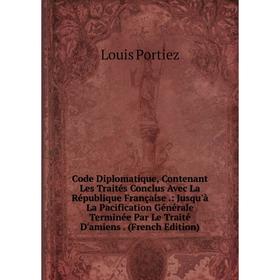 Louis Portiez

Code Diplomatique, Contenant Les Traités Conclus Avec La République Française .: Jusqu'à La Pacification Générale Terminée Par Le Traité D'amiens . (French Edition)